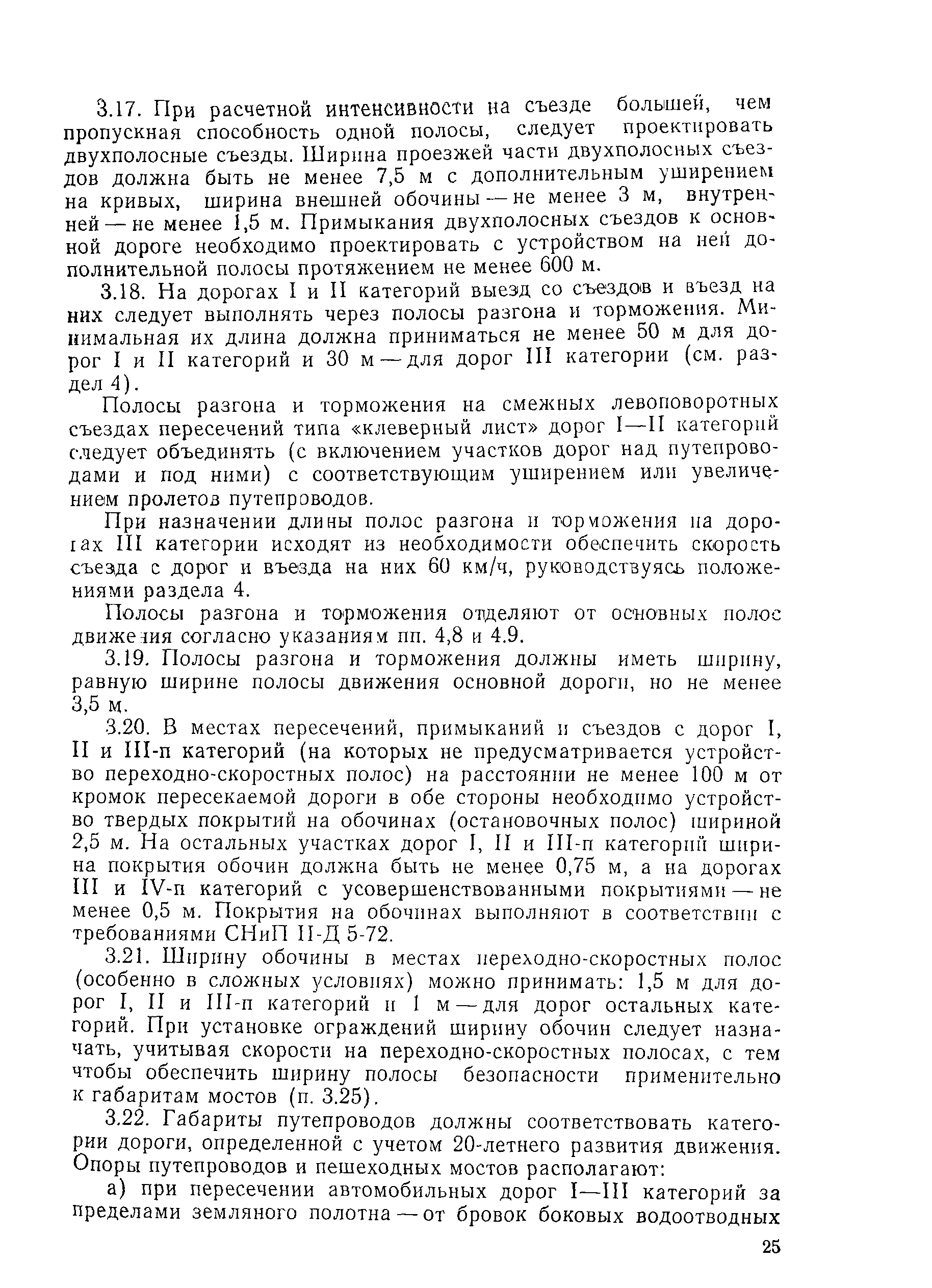 3.17. При расчетной интенсивности на съезде большей, чем пропускная способность одной полосы, следует проектировать двухполосные съезды. Ширина проезжей части двухполосных съездов должна быть не менее 7,5 м с дополнительным уширением на кривых, ширина внешней обочины — не менее 3 м, внутренней — не менее 1,5 м. Примыкания двухполосных съездов к основной дороге необходимо проектировать с устройством на ней дополнительной полосы протяжением не менее 600 м.

3.18. На дорогах I и II категорий выезд со съездов и въезд на них следует выполнять через полосы разгона и торможения. Минимальная их длина должна приниматься не менее 50 м для дорог I и II категорий и 30 м — для дорог III категории (см. раздел 4).

Полосы разгона и торможения на смежных левоповоротных съездах пересечений типа «клеверный лист» дорог I—II категорий следует объединять (с включением участков дорог над путепроводами и под ними) с соответствующим уширением или увеличением пролетов путепроводов.

При назначении длины полос разгона и торможения на дорогах III категории исходят из необходимости обеспечить скорость съезда с дорог и въезда на них 60 км/ч, руководствуясь положениями раздела 4.

Полосы разгона и торможения отделяют от основных полос движения согласно указаниям пп. 4,8 и 4.9.

3.19. Полосы разгона и торможения должны иметь ширину, равную ширине полосы движения основной дороги, но не менее 3,5 м.

3.20. В местах пересечений, примыканий и съездов с дорог I, II и III-п категорий (на которых не предусматривается устройство переходно-скоростных полос) на расстоянии не менее 100 м от кромок пересекаемой дороги в обе стороны необходимо устройство твердых покрытий на обочинах (остановочных полос) шириной 2,5 м. На остальных участках дорог I, II и III-п категорий ширина покрытия обочин должна быть не менее 0,75 м, а на дорогах III и IV-п категорий с усовершенствованными покрытиями — не менее 0,5 м. Покрытия на обочинах выполняют в соответствии с требованиями СНиП II-Д 5-72.

3.21. Ширину обочины в местах переходно-скоростных полос (особенно в сложных условиях) можно принимать: 1,5 м для дорог I, II и III-п категорий и 1 м — для дорог остальных категорий. При установке ограждений ширину обочин следует назначать, учитывая скорости на переходно-скоростных полосах, с тем чтобы обеспечить ширину полосы безопасности применительно к габаритам мостов (п. 3.25).

3.22. Габариты путепроводов должны соответствовать категории дороги, определенной с учетом 20-летнего развития движения. Опоры путепроводов и пешеходных мостов располагают:

а) при пересечении автомобильных дорог I—III категорий за пределами земляного полотна — от бровок боковых водоотводных

25